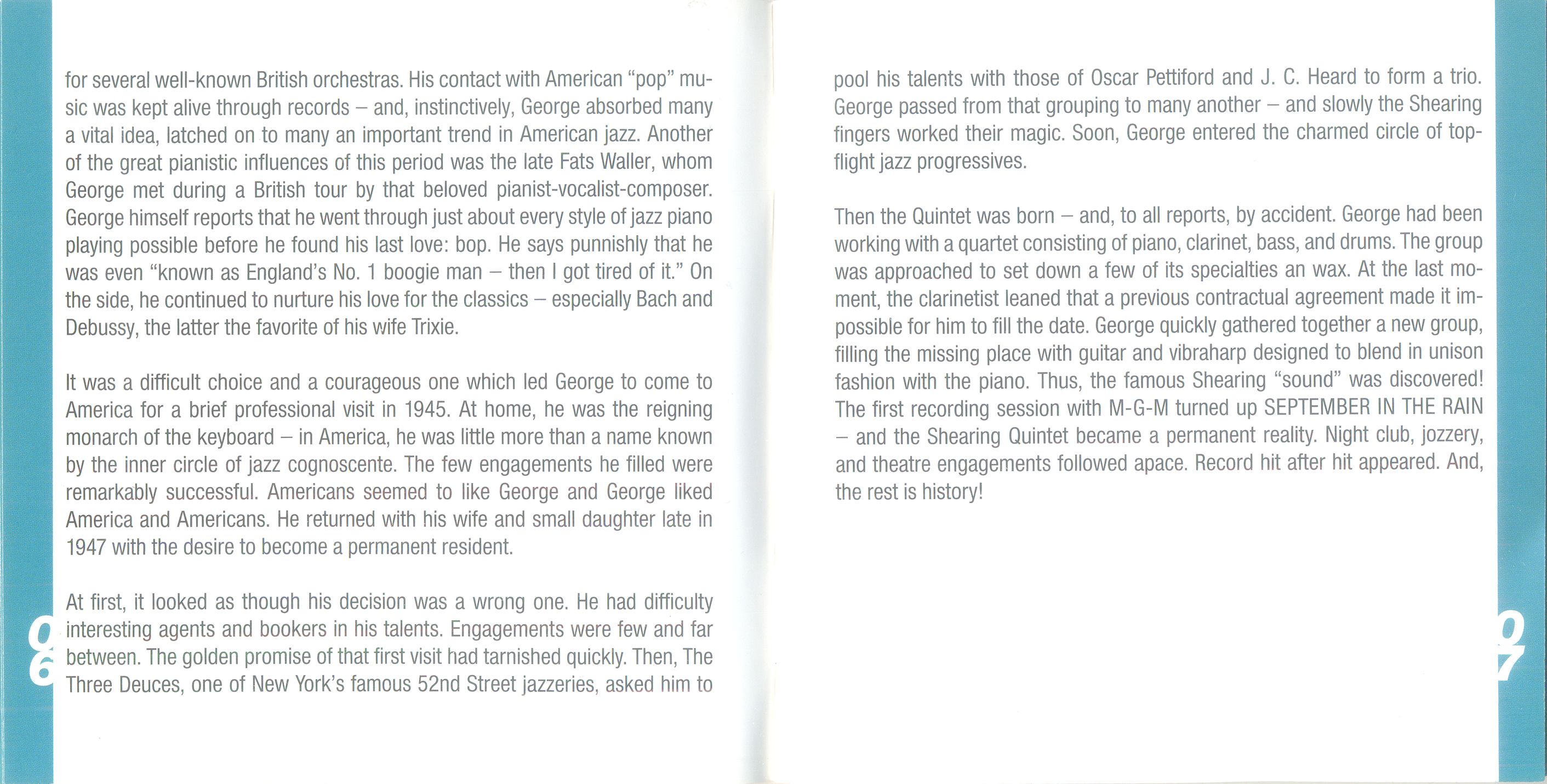 for several well-known British orchestras. His contact with American "pop" music was kept alive through records – and, instinctively, George absorbed many a vital idea, latched on to many an important trend in American jazz. Another of the great pianistic influences of this period was the late Fats Waller, whom George met during a British tour by that beloved pianist-vocalist-composer. George himself reports that he went through just about every style of jazz piano playing possible before he found his last love: bop. He says punnishly that he was even "known as England's No. 1 boogie man – then I got tired of it." On the side, he continued to nurture his love for the classics – especially Bach and Debussy, the latter the favorite of his wife Trixie.

It was a difficult choice and a courageous one which led George to come to America for a brief professional visit in 1945. At home, he was the reigning monarch of the keyboard – in America, he was little more than a name known by the inner circle of jazz cognoscente. The few engagements he filled were remarkably successful. Americans seemed to like George and George liked America and Americans. He returned with his wife and small daughter late in 1947 with the desire to become a permanent resident.

At first, it looked as though his decision was a wrong one. He had difficulty interesting agents and bookers in his talents. Engagements were few and far between. The golden promise of that first visit had tarnished quickly. Then, The Three Deuces, one of New York's famous 52nd Street jazzeries, asked him to

06

pool his talents with those of Oscar Pettiford and J. C. Heard to form a trio. George passed from that grouping to many another – and slowly the Shearing fingers worked their magic. Soon, George entered the charmed circle of top-flight jazz progressives.

Then the Quintet was born – and, to all reports, by accident. George had been working with a quartet consisting of piano, clarinet, bass, and drums. The group was approached to set down a few of its specialties an wax. At the last moment, the clarinetist leaned that a previous contractual agreement made it impossible for him to fill the date. George quickly gathered together a new group, filling the missing place with guitar and vibraharp designed to blend in unison fashion with the piano. Thus, the famous Shearing "sound" was discovered! The first recording session with M-G-M turned up SEPTEMBER IN THE RAIN – and the Shearing Quintet became a permanent reality. Night club, jozzery, and theatre engagements followed apace. Record hit after hit appeared. And, the rest is history!

07